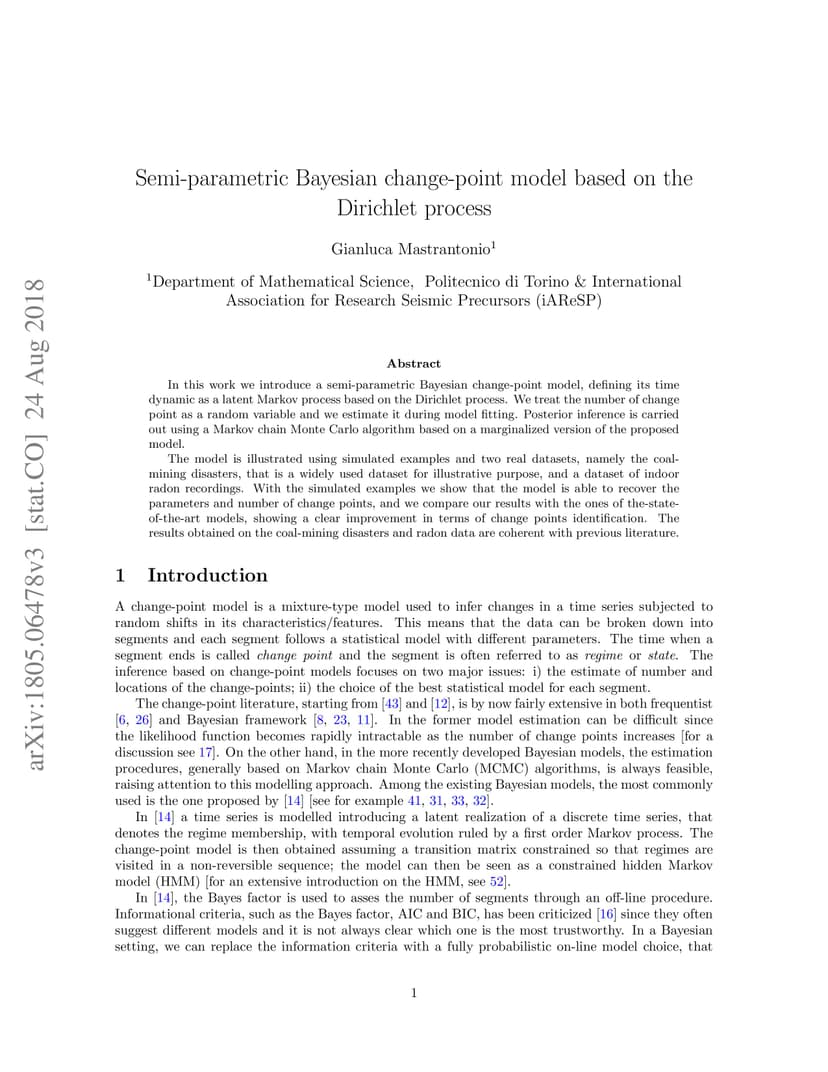 arXiv:1805.06478v3 [stat.CO] 24 Aug 2018

Semi-parametric Bayesian change-point model based on the Dirichlet process

Gianluca Mastrantonio$^1$

$^1$Department of Mathematical Science, Politecnico di Torino & International Association for Research Seismic Precursors (iAReSP)

Abstract

In this work we introduce a semi-parametric Bayesian change-point model, defining its time dynamic as a latent Markov process based on the Dirichlet process. We treat the number of change point as a random variable and we estimate it during model fitting. Posterior inference is carried out using a Markov chain Monte Carlo algorithm based on a marginalized version of the proposed model.

The model is illustrated using simulated examples and two real datasets, namely the coal-mining disasters, that is a widely used dataset for illustrative purpose, and a dataset of indoor radon recordings. With the simulated examples we show that the model is able to recover the parameters and number of change points, and we compare our results with the ones of the-state-of-the-art models, showing a clear improvement in terms of change points identification. The results obtained on the coal-mining disasters and radon data are coherent with previous literature.

1 Introduction

A change-point model is a mixture-type model used to infer changes in a time series subjected to random shifts in its characteristics/features. This means that the data can be broken down into segments and each segment follows a statistical model with different parameters. The time when a segment ends is called change point and the segment is often referred to as regime or state. The inference based on change-point models focuses on two major issues: i) the estimate of number and locations of the change-points; ii) the choice of the best statistical model for each segment.

The change-point literature, starting from [43] and [12], is by now fairly extensive in both frequentist [6, 26] and Bayesian framework [8, 23, 11]. In the former model estimation can be difficult since the likelihood function becomes rapidly intractable as the number of change points increases [for a discussion see 17]. On the other hand, in the more recently developed Bayesian models, the estimation procedures, generally based on Markov chain Monte Carlo (MCMC) algorithms, is always feasible, raising attention to this modelling approach. Among the existing Bayesian models, the most commonly used is the one proposed by [14] [see for example 41, 31, 33, 32].

In [14] a time series is modelled introducing a latent realization of a discrete time series, that denotes the regime membership, with temporal evolution ruled by a first order Markov process. The change-point model is then obtained assuming a transition matrix constrained so that regimes are visited in a non-reversible sequence; the model can then be seen as a constrained hidden Markov model (HMM) [for an extensive introduction on the HMM, see 52].

In [14], the Bayes factor is used to asses the number of segments through an off-line procedure. Informational criteria, such as the Bayes factor, AIC and BIC, has been criticized [16] since they often suggest different models and it is not always clear which one is the most trustworthy. In a Bayesian setting, we can replace the information criteria with a fully probabilistic on-line model choice, that

1